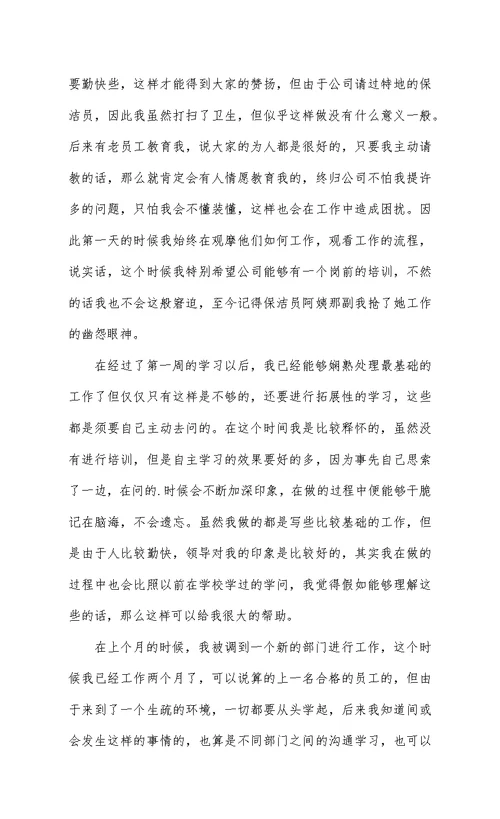 要勤快些，这样才能得到大家的赞扬，但由于公司请过特地的保洁员，因此我虽然打扫了卫生，但似乎这样做没有什么意义一般。后来有老员工教育我，说大家的为人都是很好的，只要我主动请教的话，那么就肯定会有人情愿教育我的，终归公司不怕我提许多的问题，只怕我会不懂装懂，这样也会在工作中造成困扰。因此第一天的时候我始终在观摩他们如何工作，观看工作的流程，说实话，这个时候我特别希望公司能够有一个岗前的培训，不然的话我也不会这般窘迫，至今记得保洁员阿姨那副我抢了她工作的幽怨眼神。

在经过了第一周的学习以后，我已经能够娴熟处理最基础的工作了但仅仅只有这样是不够的，还要进行拓展性的学习，这些都是须要自己主动去问的。在这个时间我是比较释怀的，虽然没有进行培训，但是自主学习的效果要好的多，因为事先自己思索了一边，在问的.时候会不断加深印象，在做的过程中便能够干脆记在脑海，不会遗忘。虽然我做的都是写些比较基础的工作，但是由于人比较勤快，领导对我的印象是比较好的，其实我在做的过程中也会比照以前在学校学过的学问，我觉得假如能够理解这些的话，那么这样可以给我很大的帮助。

在上个月的时候，我被调到一个新的部门进行工作，这个时候我已经工作两个月了，可以说算的上一名合格的员工的，但由于来到了一个生疏的环境，一切都要从头学起，后来我知道间或会发生这样的事情的，也算是不同部门之间的沟通学习，也可以